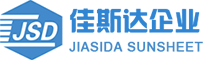 JSD
佳斯达企业
JIASIDA SUNSHEET